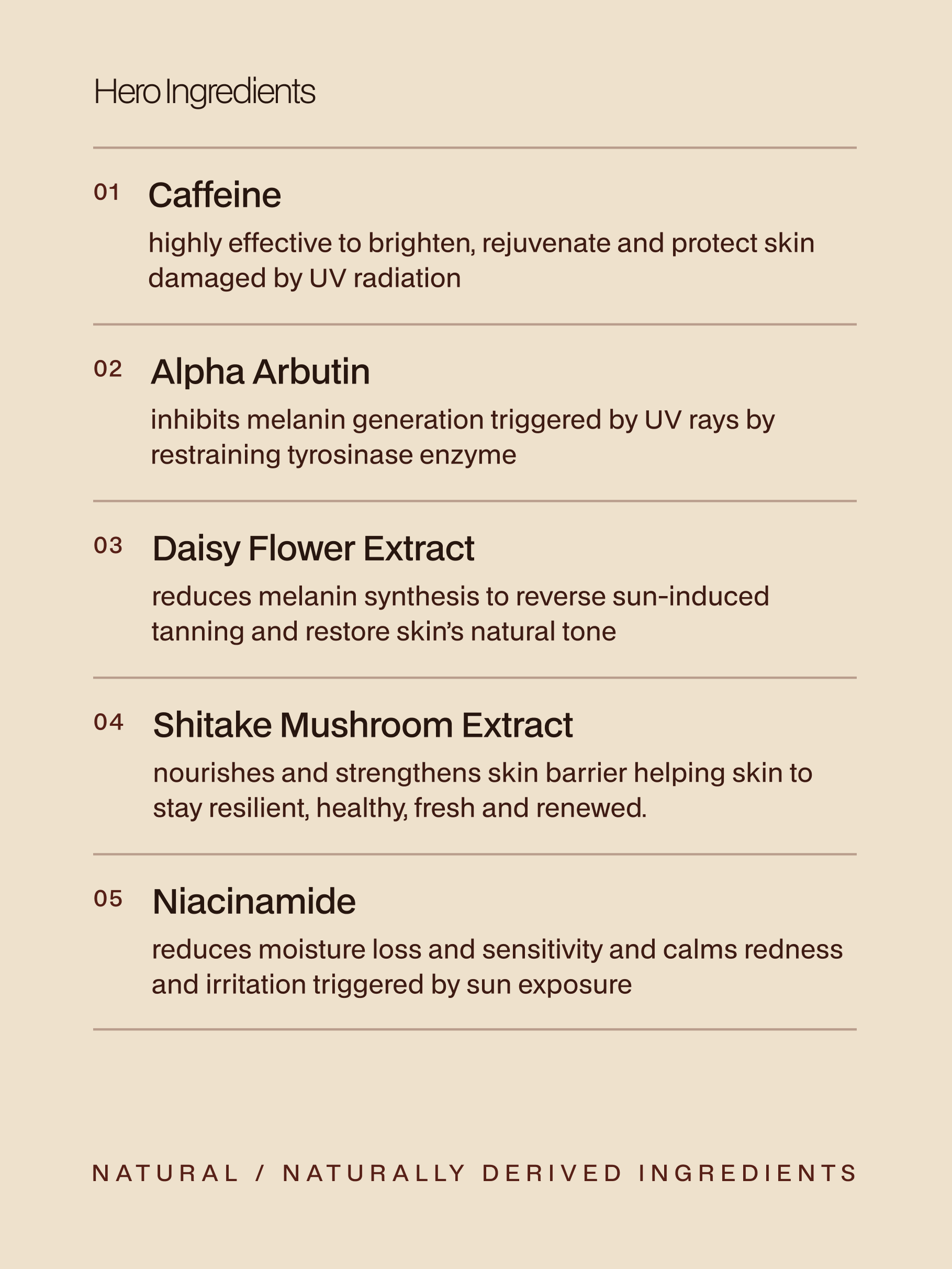 Hero Ingredients

01 Caffeine

highly effective to brighten, rejuvenate and protect skin damaged by UV radiation

02 Alpha Arbutin

inhibits melanin generation triggered by UV rays by restraining tyrosinase enzyme

03 Daisy Flower Extract

reduces melanin synthesis to reverse sun-induced tanning and restore skin's natural tone

04 Shitake Mushroom Extract

nourishes and strengthens skin barrier helping skin to stay resilient, healthy, fresh and renewed.

05 Niacinamide

reduces moisture loss and sensitivity and calms redness and irritation triggered by sun exposure

NATURAL / NATURALLY DERIVED INGREDIENTS